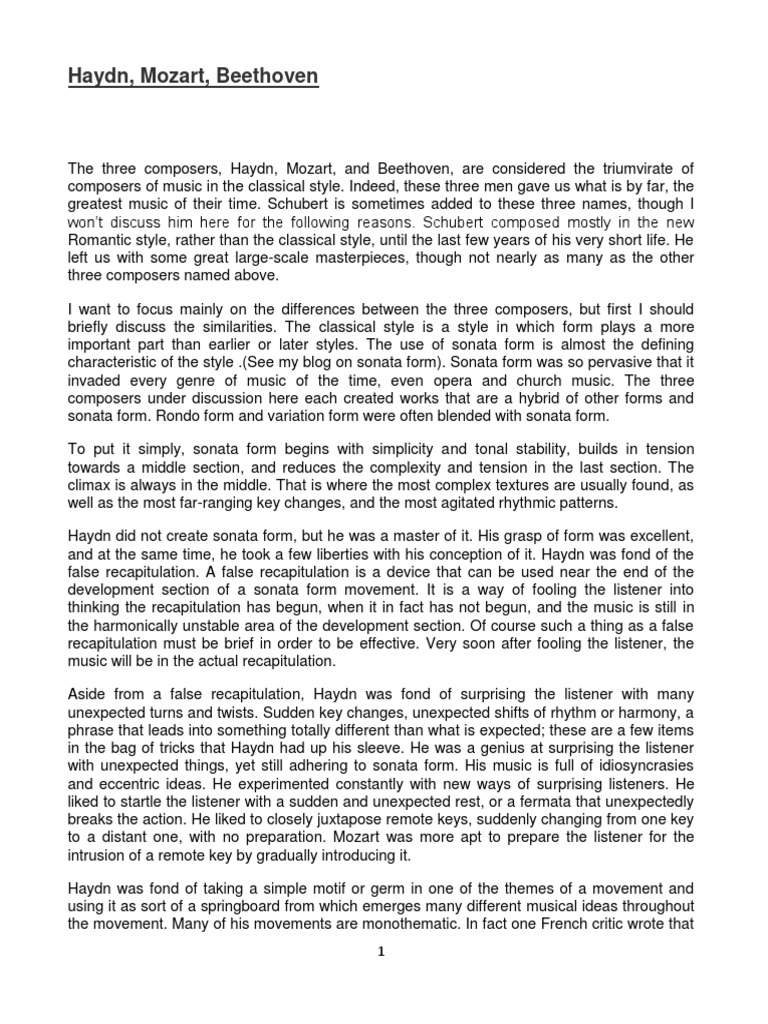 Haydn, Mozart, Beethoven

The three composers, Haydn, Mozart, and Beethoven, are considered the triumvirate of composers of music in the classical style. Indeed, these three men gave us what is by far, the greatest music of their time. Schubert is sometimes added to these three names, though I won't discuss him here for the following reasons. Schubert composed mostly in the new Romantic style, rather than the classical style, until the last few years of his very short life. He left us with some great large-scale masterpieces, though not nearly as many as the other three composers named above.

I want to focus mainly on the differences between the three composers, but first I should briefly discuss the similarities. The classical style is a style in which form plays a more important part than earlier or later styles. The use of sonata form is almost the defining characteristic of the style .(See my blog on sonata form). Sonata form was so pervasive that it invaded every genre of music of the time, even opera and church music. The three composers under discussion here each created works that are a hybrid of other forms and sonata form. Rondo form and variation form were often blended with sonata form.

To put it simply, sonata form begins with simplicity and tonal stability, builds in tension towards a middle section, and reduces the complexity and tension in the last section. The climax is always in the middle. That is where the most complex textures are usually found, as well as the most far-ranging key changes, and the most agitated rhythmic patterns.

Haydn did not create sonata form, but he was a master of it. His grasp of form was excellent, and at the same time, he took a few liberties with his conception of it. Haydn was fond of the false recapitulation. A false recapitulation is a device that can be used near the end of the development section of a sonata form movement. It is a way of fooling the listener into thinking the recapitulation has begun, when it in fact has not begun, and the music is still in the harmonically unstable area of the development section. Of course such a thing as a false recapitulation must be brief in order to be effective. Very soon after fooling the listener, the music will be in the actual recapitulation.

Aside from a false recapitulation, Haydn was fond of surprising the listener with many unexpected turns and twists. Sudden key changes, unexpected shifts of rhythm or harmony, a phrase that leads into something totally different than what is expected; these are a few items in the bag of tricks that Haydn had up his sleeve. He was a genius at surprising the listener with unexpected things, yet still adhering to sonata form. His music is full of idiosyncrasies and eccentric ideas. He experimented constantly with new ways of surprising listeners. He liked to startle the listener with a sudden and unexpected rest, or a fermata that unexpectedly breaks the action. He liked to closely juxtapose remote keys, suddenly changing from one key to a distant one, with no preparation. Mozart was more apt to prepare the listener for the intrusion of a remote key by gradually introducing it.

Haydn was fond of taking a simple motif or germ in one of the themes of a movement and using it as sort of a springboard from which emerges many different musical ideas throughout the movement. Many of his movements are monothematic. In fact one French critic wrote that

1